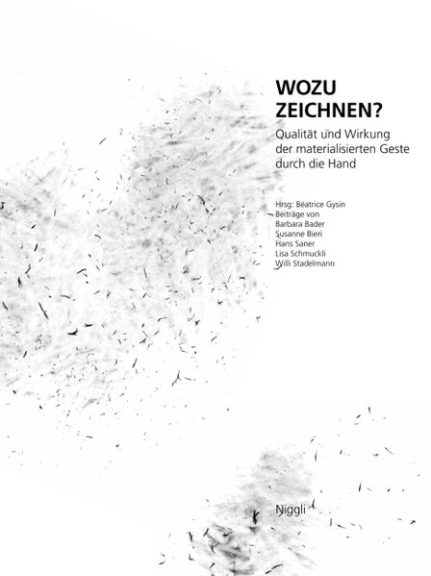 WOZU
ZEICHNEN?

Qualität und Wirkung der materialisierten Geste durch die Hand

Hrsg: Béatrice Gysin
Beiträge von
Barbara Bader
Susanne Bieri
Hans Saner
Lisa Schmuckli
Willi Stadelmann

Niggli